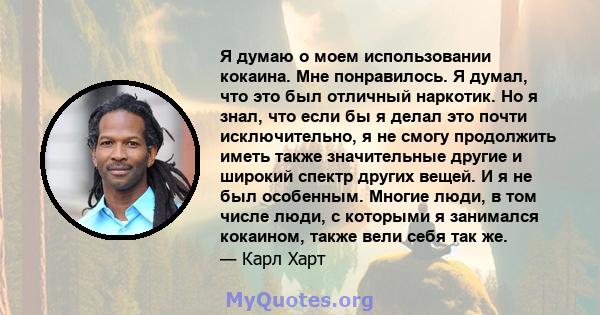 Я думаю о моем использовании кокаина. Мне понравилось. Я думал, что это был отличный наркотик. Но я знал, что если бы я делал это почти исключительно, я не смогу продолжить иметь также значительные другие и широкий спектр других вещей. И я не был особенным. Многие люди, в том числе люди, с которыми я занимался кокаином, также вели себя так же.
— Карл Харт

MyQuotes.org